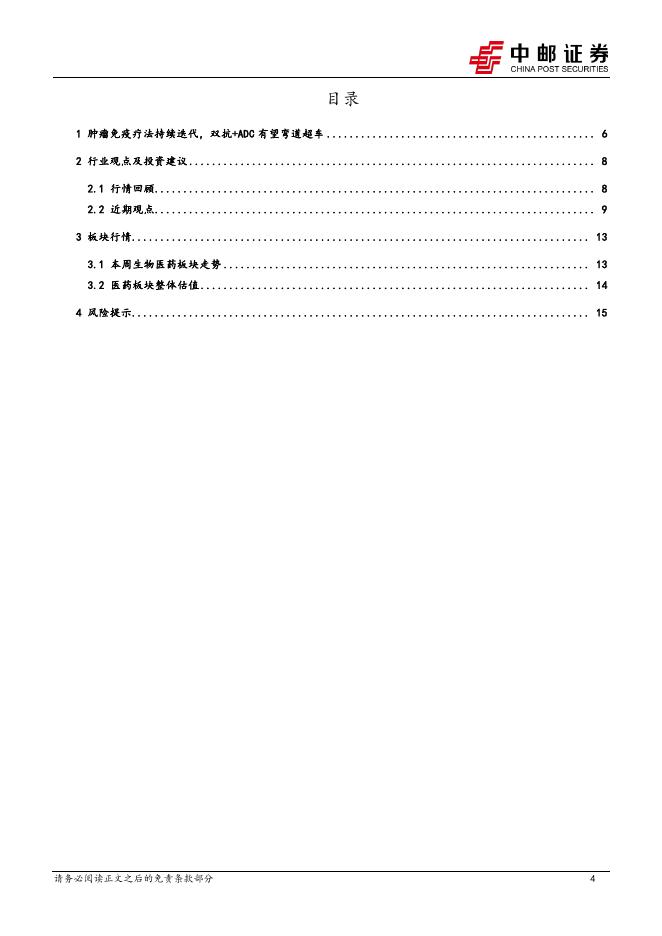 中邮证券
CHINA POST SECURITIES

目录

1 肿瘤免疫疗法持续迭代，双抗+ADC有望弯道超车 6

2 行业观点及投资建议 8

2.1 行情回顾 8

2.2 近期观点 9

3 板块行情 13

3.1 本周生物医药板块走势 13

3.2 医药板块整体估值 14

4 风险提示 15

请务必阅读正文之后的免责条款部分 4